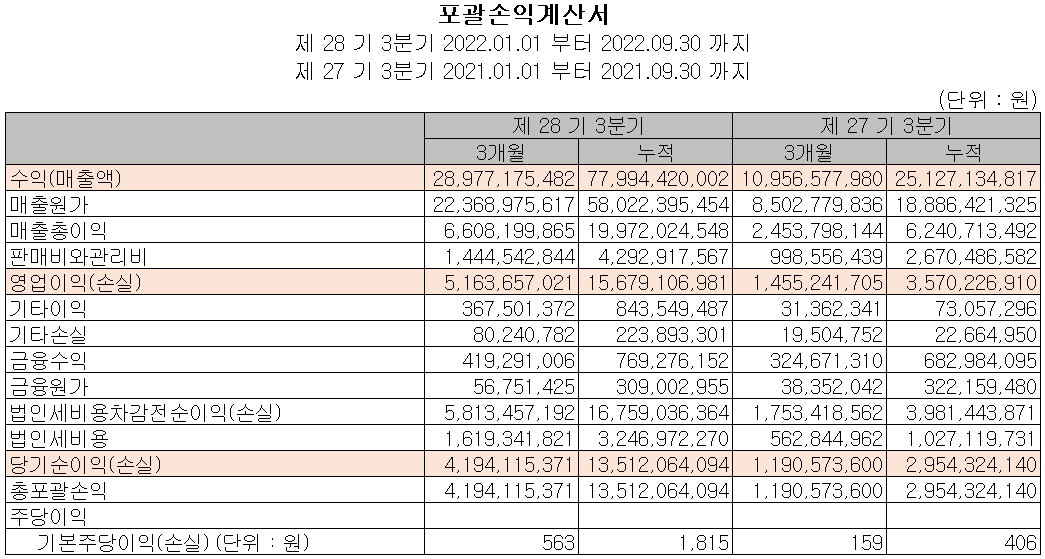 포괄손익계산서
제 28 기 3분기 2022.01.01 부터 2022.09.30 까지
제 27 기 3분기 2021.01.01 부터 2021.09.30 까지

(단위 : 원)

| | 제 28 기 3분기 | | 제 27 기 3분기 | |
|---|---|---|---|---|
| | 3개월 | 누적 | 3개월 | 누적 |
| 수익(매출액) | 28,977,175,482 | 77,994,420,002 | 10,956,577,980 | 25,127,134,817 |
| 매출원가 | 22,368,975,617 | 58,022,395,454 | 8,502,779,836 | 18,886,421,325 |
| 매출총이익 | 6,608,199,865 | 19,972,024,548 | 2,453,798,144 | 6,240,713,492 |
| 판매비와관리비 | 1,444,542,844 | 4,292,917,567 | 998,556,439 | 2,670,486,582 |
| 영업이익(손실) | 5,163,657,021 | 15,679,106,981 | 1,455,241,705 | 3,570,226,910 |
| 기타이익 | 367,501,372 | 843,549,487 | 31,362,341 | 73,057,296 |
| 기타손실 | 80,240,782 | 223,893,301 | 19,504,752 | 22,664,950 |
| 금융수익 | 419,291,006 | 769,276,152 | 324,671,310 | 682,984,095 |
| 금융원가 | 56,751,425 | 309,002,955 | 38,352,042 | 322,159,480 |
| 법인세비용차감전순이익(손실) | 5,813,457,192 | 16,759,036,364 | 1,753,418,562 | 3,981,443,871 |
| 법인세비용 | 1,619,341,821 | 3,246,972,270 | 562,844,962 | 1,027,119,731 |
| 당기순이익(손실) | 4,194,115,371 | 13,512,064,094 | 1,190,573,600 | 2,954,324,140 |
| 총포괄손익 | 4,194,115,371 | 13,512,064,094 | 1,190,573,600 | 2,954,324,140 |
| 주당이익 | | | | |
| 기본주당이익(손실) (단위 : 원) | 563 | 1,815 | 159 | 406 |